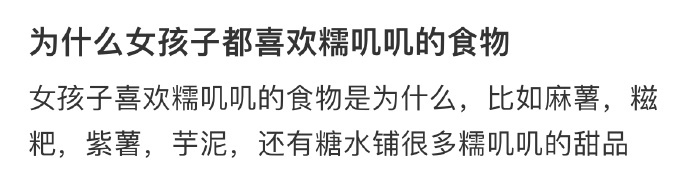 为什么女孩子都喜欢糯叽叽的食物

女孩子喜欢糯叽叽的食物是为什么，比如麻薯，糍粑，紫薯，芋泥，还有糖水铺很多糯叽叽的甜品